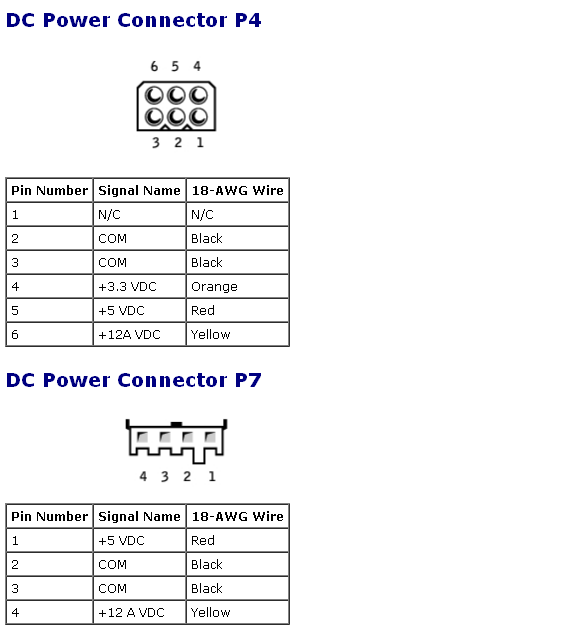 DC Power Connector P4

6 5 4

3 2 1

| Pin Number | Signal Name | 18-AWG Wire |
|---|---|---|
| 1 | N/C | N/C |
| 2 | COM | Black |
| 3 | COM | Black |
| 4 | +3.3 VDC | Orange |
| 5 | +5 VDC | Red |
| 6 | +12A VDC | Yellow |

DC Power Connector P7

4 3 2 1

| Pin Number | Signal Name | 18-AWG Wire |
|---|---|---|
| 1 | +5 VDC | Red |
| 2 | COM | Black |
| 3 | COM | Black |
| 4 | +12 A VDC | Yellow |